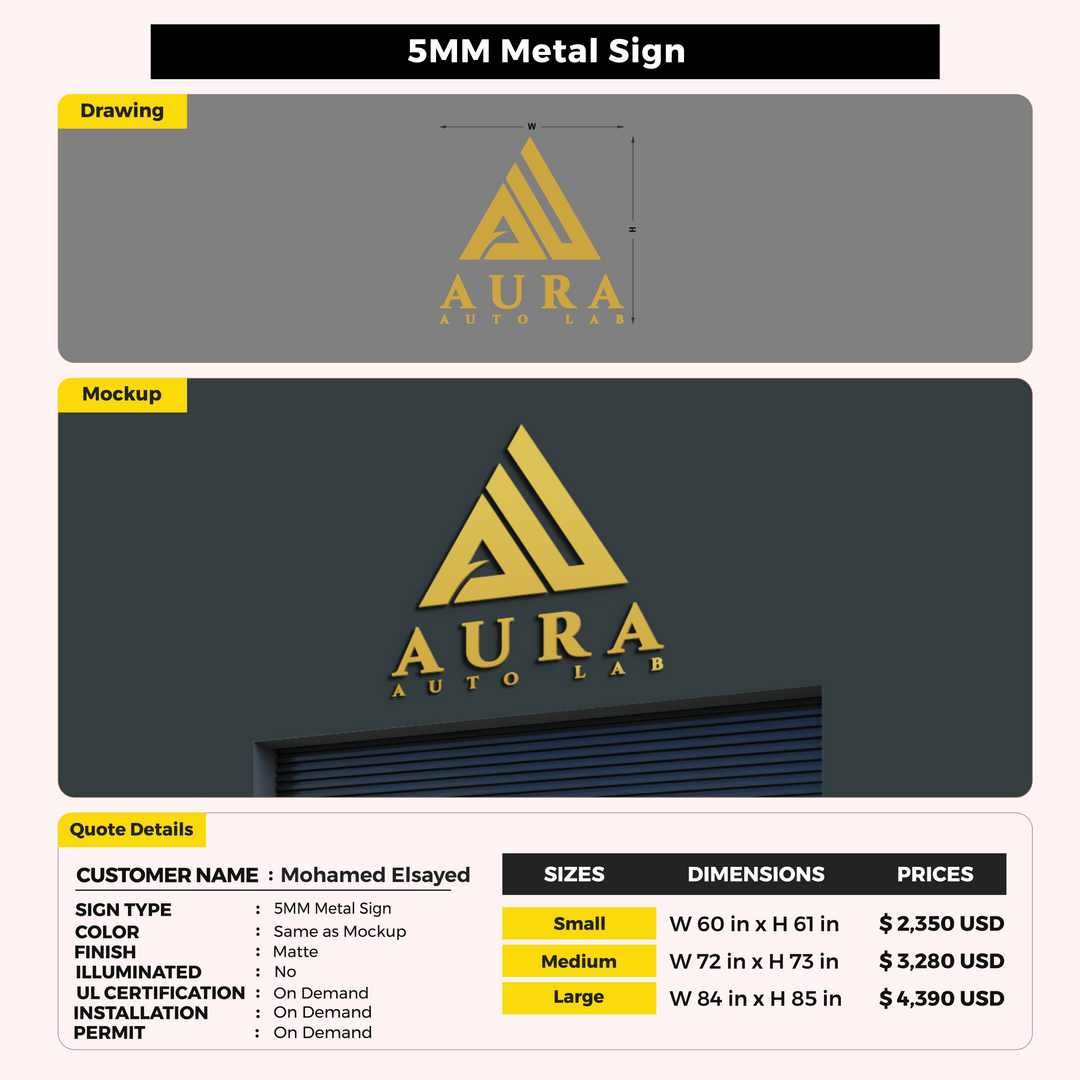 5MM Metal Sign

Drawing

W

H

AURA
AUTO LAB

Mockup

AURA
AUTO LAB

Quote Details

CUSTOMER NAME : Mohamed Elsayed

SIGN TYPE : 5MM Metal Sign
COLOR : Same as Mockup
FINISH : Matte
ILLUMINATED : No
UL CERTIFICATION : On Demand
INSTALLATION : On Demand
PERMIT : On Demand

| SIZES | DIMENSIONS | PRICES |
|---|---|---|
| Small | W 60 in x H 61 in | $ 2,350 USD |
| Medium | W 72 in x H 73 in | $ 3,280 USD |
| Large | W 84 in x H 85 in | $ 4,390 USD |